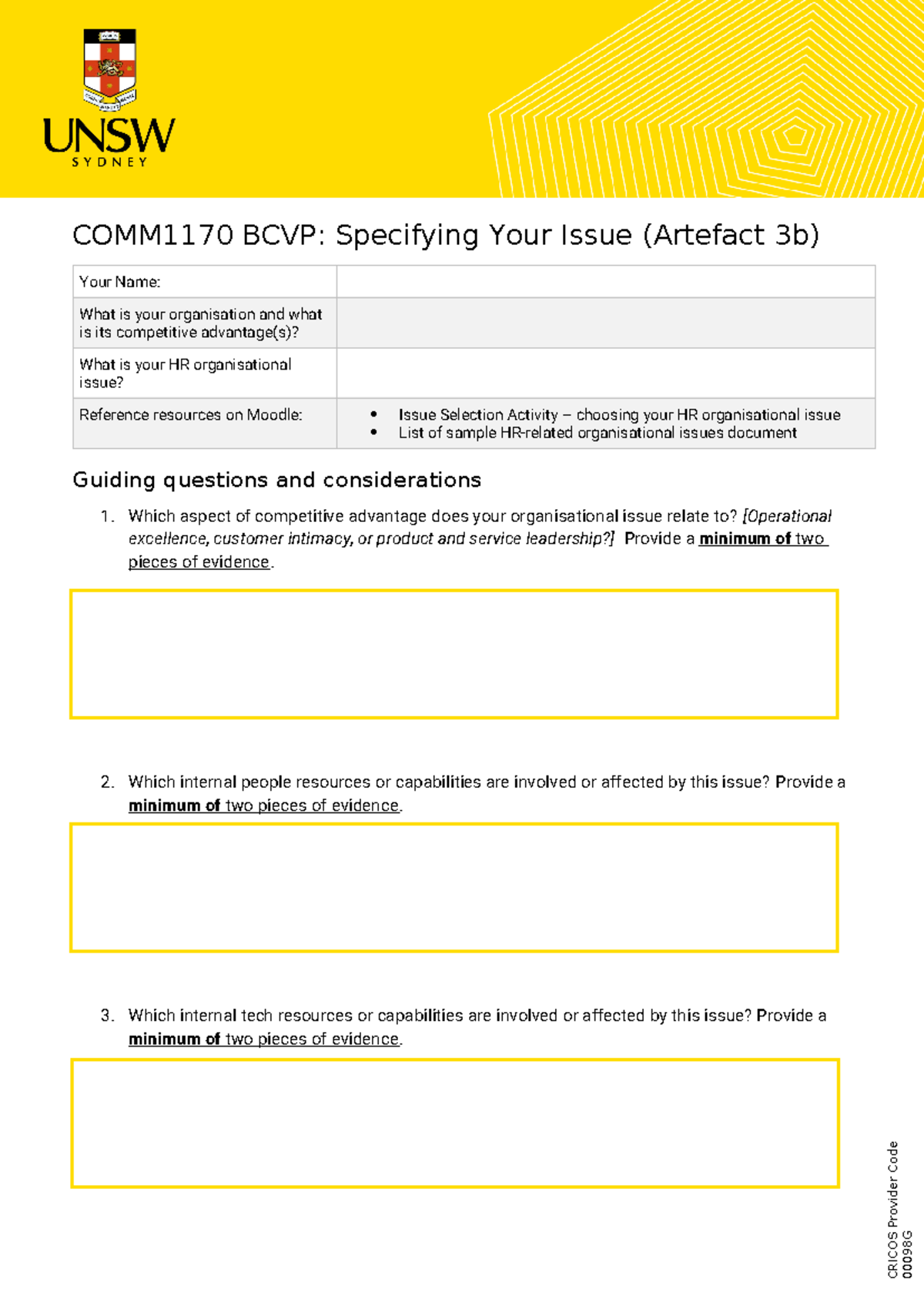 UNSW
SYDNEY

COMM1170 BCVP: Specifying Your Issue (Artefact 3b)

Your Name:

What is your organisation and what is its competitive advantage(s)?

What is your HR organisational issue?

Reference resources on Moodle:
• Issue Selection Activity – choosing your HR organisational issue
• List of sample HR-related organisational issues document

Guiding questions and considerations

1. Which aspect of competitive advantage does your organisational issue relate to? [Operational excellence, customer intimacy, or product and service leadership?] Provide a minimum of two pieces of evidence.

2. Which internal people resources or capabilities are involved or affected by this issue? Provide a minimum of two pieces of evidence.

3. Which internal tech resources or capabilities are involved or affected by this issue? Provide a minimum of two pieces of evidence.

CRICOS Provider Code 00098G